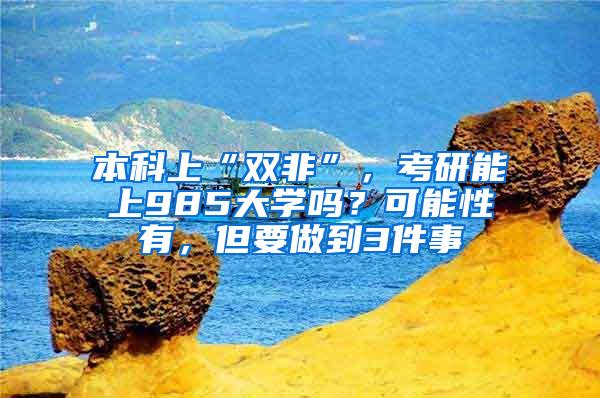 本科上“双非”，考研能上985大学吗？可能性有，但要做到3件事